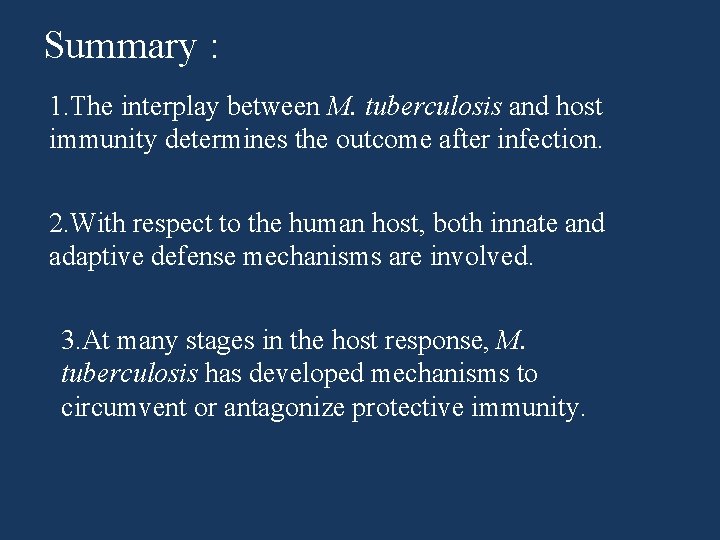 Summary :

1.The interplay between M. tuberculosis and host immunity determines the outcome after infection.

2.With respect to the human host, both innate and adaptive defense mechanisms are involved.

3.At many stages in the host response, M. tuberculosis has developed mechanisms to circumvent or antagonize protective immunity.